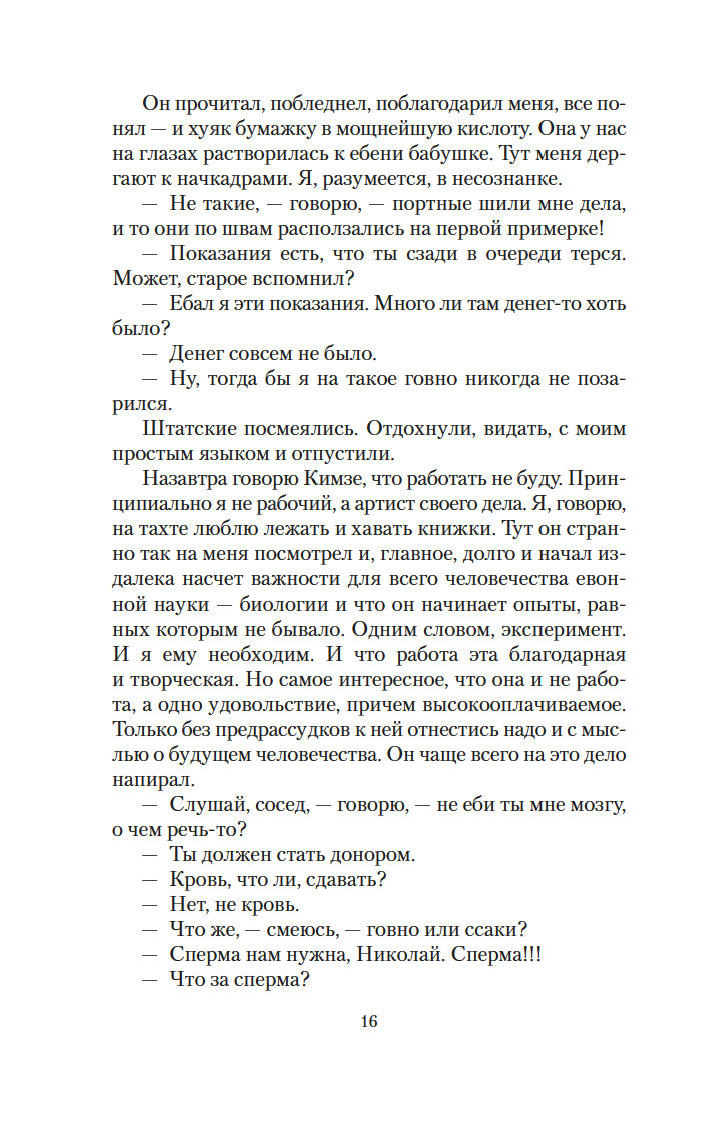 Он прочитал, побледнел, поблагодарил меня, все понял — и хуяк бумажку в мощнейшую кислоту. Она у нас на глазах растворилась к ебени бабушке. Тут меня дергают к начкадрами. Я, разумеется, в несознанке.

— Не такие, — говорю, — портные шили мне дела, и то они по швам расползались на первой примерке!

— Показания есть, что ты сзади в очереди терся. Может, старое вспомнил?

— Ебал я эти показания. Много ли там денег-то хоть было?

— Денег совсем не было.

— Ну, тогда бы я на такое говно никогда не позарился.

Штатские посмеялись. Отдохнули, видать, с моим простым языком и отпустили.

Назавтра говорю Кимзе, что работать не буду. Принципиально я не рабочий, а артист своего дела. Я, говорю, на тахте люблю лежать и хавать книжки. Тут он странно так на меня посмотрел и, главное, долго и начал издалека насчет важности для всего человечества евонной науки — биологии и что он начинает опыты, равных которым не бывало. Одним словом, эксперимент. И я ему необходим. И что работа эта благодарная и творческая. Но самое интересное, что она и не работа, а одно удовольствие, причем высокооплачиваемое. Только без предрассудков к ней отнестись надо и с мыслью о будущем человечества. Он чаще всего на это дело напирал.

— Слушай, сосед, — говорю, — не еби ты мне мозгу, о чем речь-то?

— Ты должен стать донором.

— Кровь, что ли, сдавать?

— Нет, не кровь.

— Что же, — смеюсь, — говно или ссаки?

— Сперма нам нужна, Николай. Сперма!!!

— Что за сперма?

16